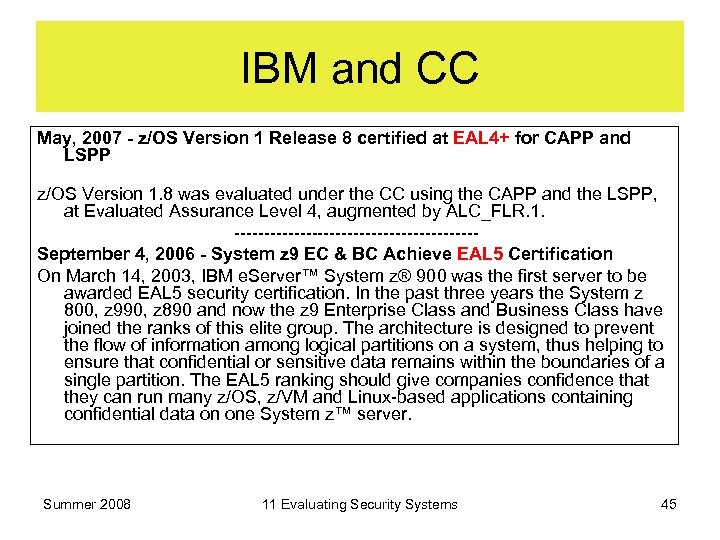 IBM and CC

May, 2007 - z/OS Version 1 Release 8 certified at EAL4+ for CAPP and LSPP

z/OS Version 1.8 was evaluated under the CC using the CAPP and the LSPP, at Evaluated Assurance Level 4, augmented by ALC_FLR.1.

----------------------------------------

September 4, 2006 - System z9 EC & BC Achieve EAL5 Certification

On March 14, 2003, IBM eServer™ System z® 900 was the first server to be awarded EAL5 security certification. In the past three years the System z 800, z990, z890 and now the z9 Enterprise Class and Business Class have joined the ranks of this elite group. The architecture is designed to prevent the flow of information among logical partitions on a system, thus helping to ensure that confidential or sensitive data remains within the boundaries of a single partition. The EAL5 ranking should give companies confidence that they can run many z/OS, z/VM and Linux-based applications containing confidential data on one System z™ server.

Summer 2008

11 Evaluating Security Systems

45